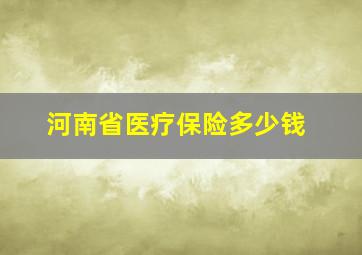 河南省医疗保险多少钱